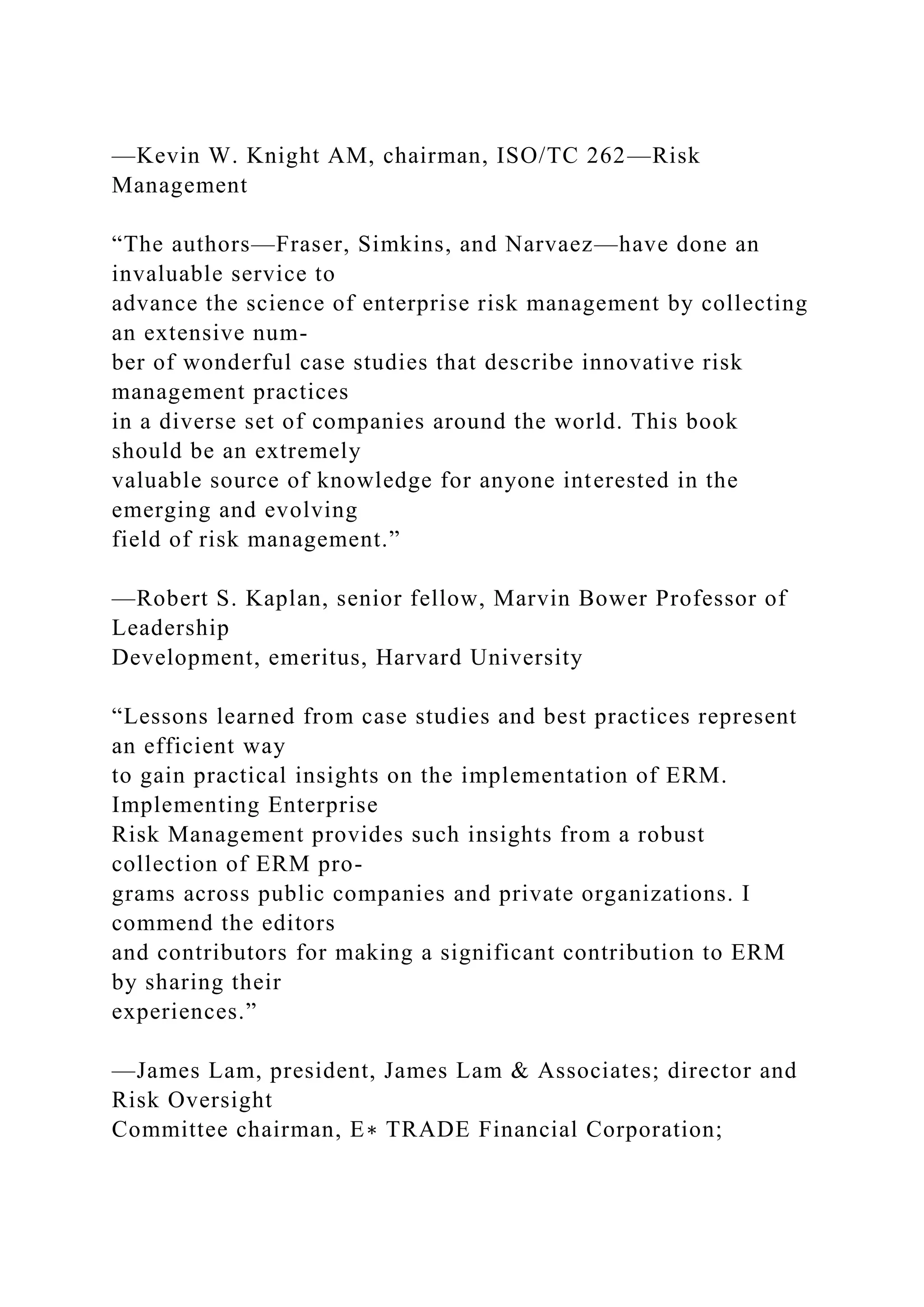 —Kevin W. Knight AM, chairman, ISO/TC 262—Risk Management

“The authors—Fraser, Simkins, and Narvaez—have done an invaluable service to advance the science of enterprise risk management by collecting an extensive number of wonderful case studies that describe innovative risk management practices in a diverse set of companies around the world. This book should be an extremely valuable source of knowledge for anyone interested in the emerging and evolving field of risk management.”

—Robert S. Kaplan, senior fellow, Marvin Bower Professor of Leadership Development, emeritus, Harvard University

“Lessons learned from case studies and best practices represent an efficient way to gain practical insights on the implementation of ERM. Implementing Enterprise Risk Management provides such insights from a robust collection of ERM programs across public companies and private organizations. I commend the editors and contributors for making a significant contribution to ERM by sharing their experiences.”

—James Lam, president, James Lam & Associates; director and Risk Oversight Committee chairman, E∗ TRADE Financial Corporation;